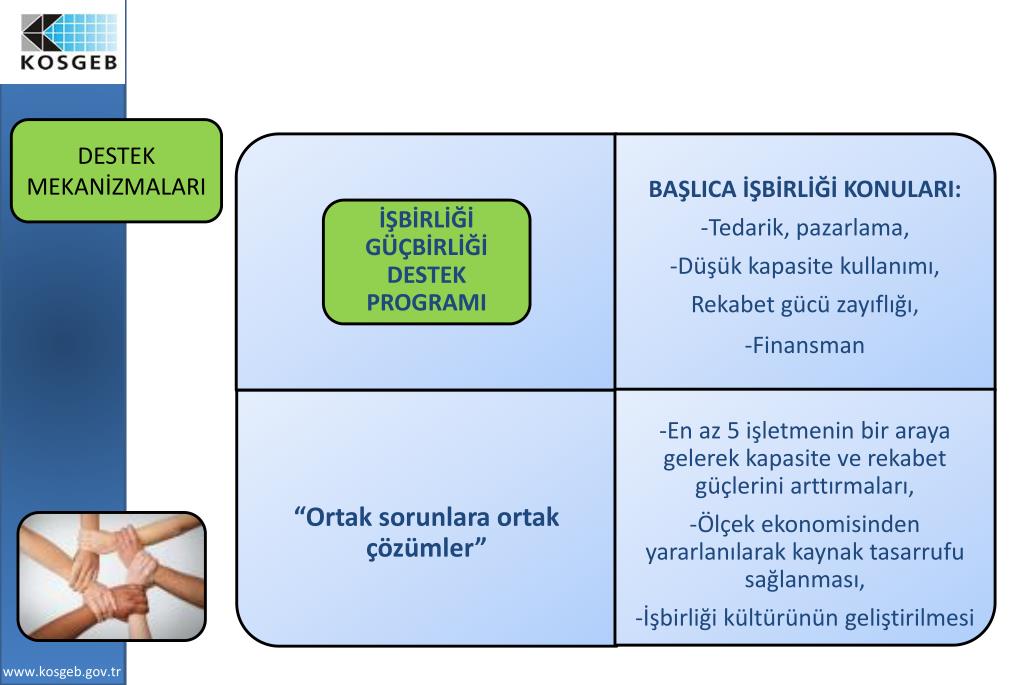 KOSGEB

DESTEK MEKANİZMALARI

İŞBİRLİĞİ GÜÇBİRLİĞİ DESTEK PROGRAMI

BAŞLICA İŞBİRLİĞİ KONULARI:

-Tedarik, pazarlama,

-Düşük kapasite kullanımı,

Rekabet gücü zayıflığı,

-Finansman

“Ortak sorunlara ortak çözümler”

-En az 5 işletmenin bir araya gelerek kapasite ve rekabet güçlerini arttırmaları,

-Ölçek ekonomisinden yararlanılarak kaynak tasarrufu sağlanması,

-İşbirliği kültürünün geliştirilmesi

www.kosgeb.gov.tr